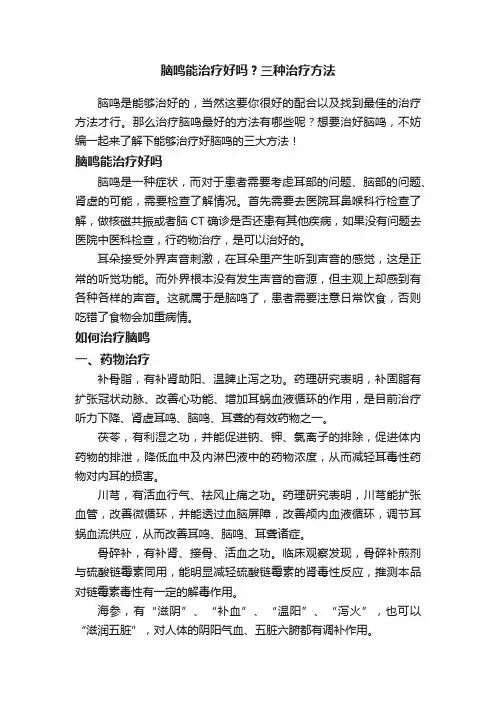 脑鸣能治疗好吗？三种治疗方法

脑鸣是能够治好的，当然这要你很好的配合以及找到最佳的治疗方法才行。那么治疗脑鸣最好的方法有哪些呢？想要治好脑鸣，不妨编一起来了解下能够治疗好脑鸣的三大方法！

脑鸣能治疗好吗

脑鸣是一种症状，而对于患者需要考虑耳部的问题、脑部的问题、肾虚的可能，需要检查了解情况。首先需要去医院耳鼻喉科行检查了解，做核磁共振或者脑 CT 确诊是否还患有其他疾病，如果没有问题去医院中医科检查，行药物治疗，是可以治好的。

耳朵接受外界声音刺激，在耳朵里产生听到声音的感觉，这是正常的听觉功能。而外界根本没有发生声音的音源，但主观上却感到有各种各样的声音。这就属于是脑鸣了，患者需要注意日常饮食，否则吃错了食物会加重病情。

如何治疗脑鸣

一、药物治疗

补骨脂，有补肾助阳、温脾止泻之功。药理研究表明，补固脂有扩张冠状动脉、改善心功能、增加耳蜗血液循环的作用，是目前治疗听力下降、肾虚耳鸣、脑鸣、耳聋的有效药物之一。

茯苓，有利湿之功，并能促进钠、钾、氯离子的排除，促进体内药物的排泄，降低血中及内淋巴液中的药物浓度，从而减轻耳毒性药物对内耳的损害。

川芎，有活血行气、祛风止痛之功。药理研究表明，川芎能扩张血管，改善微循环，并能透过血脑屏障，改善颅内血液循环，调节耳蜗血流供应，从而改善耳鸣、脑鸣、耳聋诸症。

骨碎补，有补肾、接骨、活血之功。临床观察发现，骨碎补煎剂与硫酸链霉素同用，能明显减轻硫酸链霉素的肾毒性反应，推测本品对链霉素毒性有一定的解毒作用。

海参，有“滋阴”、“补血”、“温阳”、“泻火”，也可以“滋润五脏”，对人体的阴阳气血、五脏六腑都有调补作用。